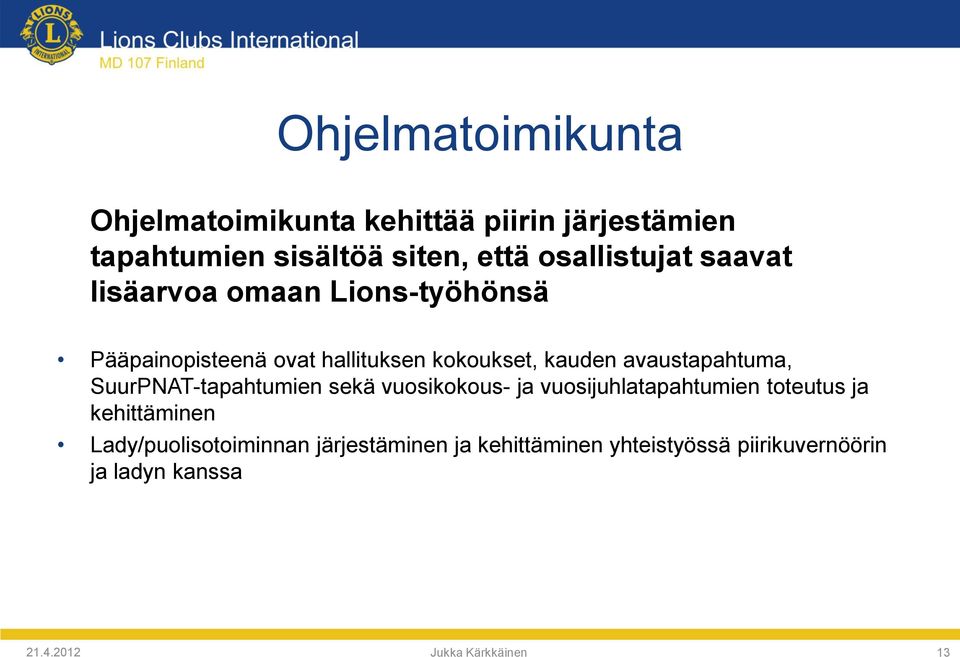 LIONS INTERNATIONAL

Lions Clubs International
MD 107 Finland

Ohjelmatoimikunta

Ohjelmatoimikunta kehittää piirin järjestämien tapahtumien sisältöä siten, että osallistujat saavat lisäarvoa omaan Lions-työhönsä

• Pääpainopisteenä ovat hallituksen kokoukset, kauden avaustapahtuma, SuurPNAT-tapahtumien sekä vuosikokous- ja vuosijuhlatapahtumien toteutus ja kehittäminen
• Lady/puolisotoiminnan järjestäminen ja kehittäminen yhteistyössä piirikuvernöörin ja ladyn kanssa

21.4.2012
Jukka Kärkkäinen
13